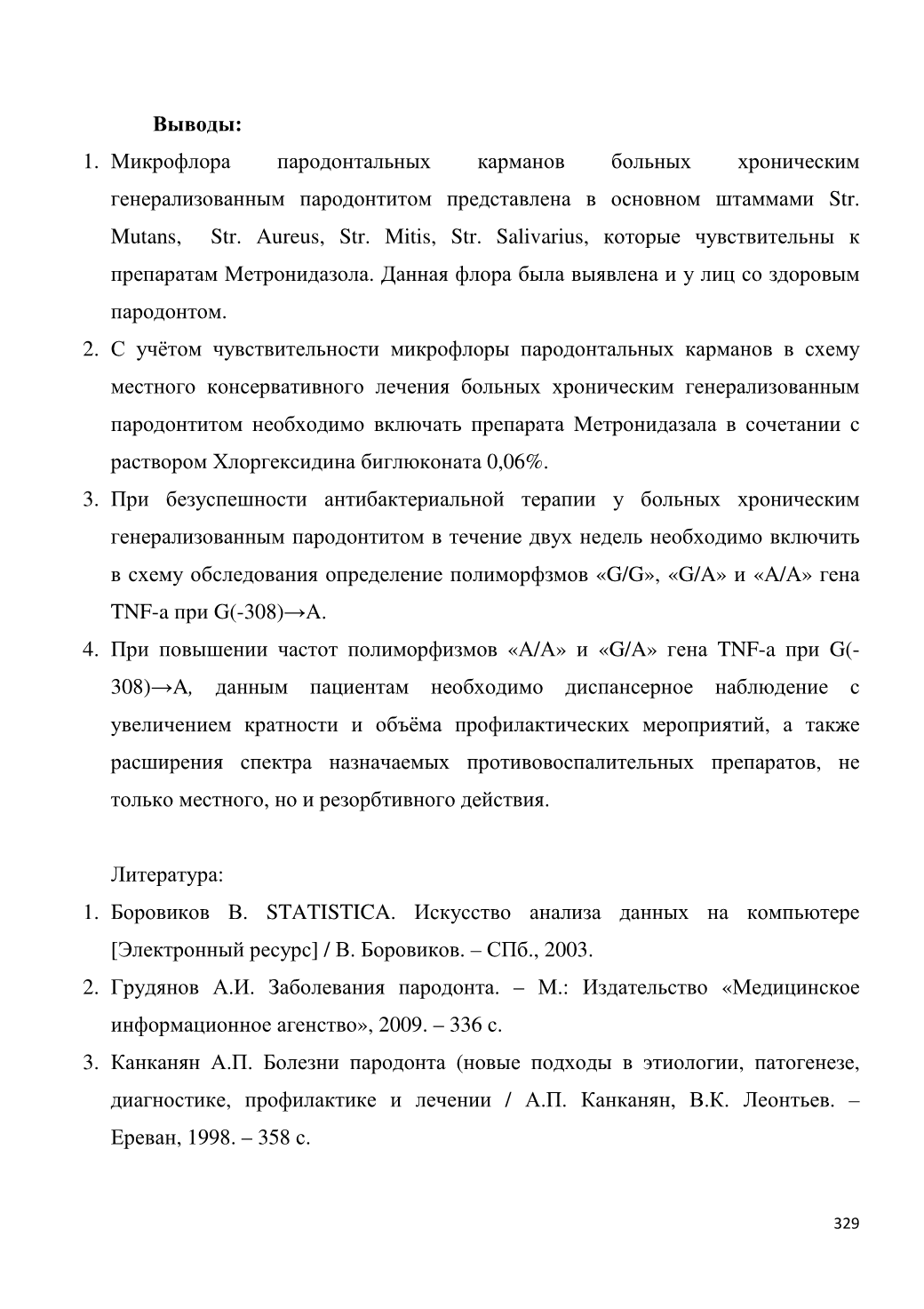 Выводы:

1. Микрофлора пародонтальных карманов больных хроническим генерализованным пародонтитом представлена в основном штаммами Str. Mutans, Str. Aureus, Str. Mitis, Str. Salivarius, которые чувствительны к препаратам Метронидазола. Данная флора была выявлена и у лиц со здоровым пародонтом.
2. С учётом чувствительности микрофлоры пародонтальных карманов в схему местного консервативного лечения больных хроническим генерализованным пародонтитом необходимо включать препарата Метронидазала в сочетании с раствором Хлоргексидина биглюконата 0,06%.
3. При безуспешности антибактериальной терапии у больных хроническим генерализованным пародонтитом в течение двух недель необходимо включить в схему обследования определение полиморфзмов «G/G», «G/A» и «A/A» гена TNF-a при G(-308)→A.
4. При повышении частот полиморфизмов «A/A» и «G/A» гена TNF-a при G(-308)→A, данным пациентам необходимо диспансерное наблюдение с увеличением кратности и объёма профилактических мероприятий, а также расширения спектра назначаемых противовоспалительных препаратов, не только местного, но и резорбтивного действия.

Литература:
1. Боровиков В. STATISTICA. Искусство анализа данных на компьютере [Электронный ресурс] / В. Боровиков. – СПб., 2003.
2. Грудянов А.И. Заболевания пародонта. – М.: Издательство «Медицинское информационное агенство», 2009. – 336 с.
3. Канканян А.П. Болезни пародонта (новые подходы в этиологии, патогенезе, диагностике, профилактике и лечении / А.П. Канканян, В.К. Леонтьев. – Ереван, 1998. – 358 с.

329